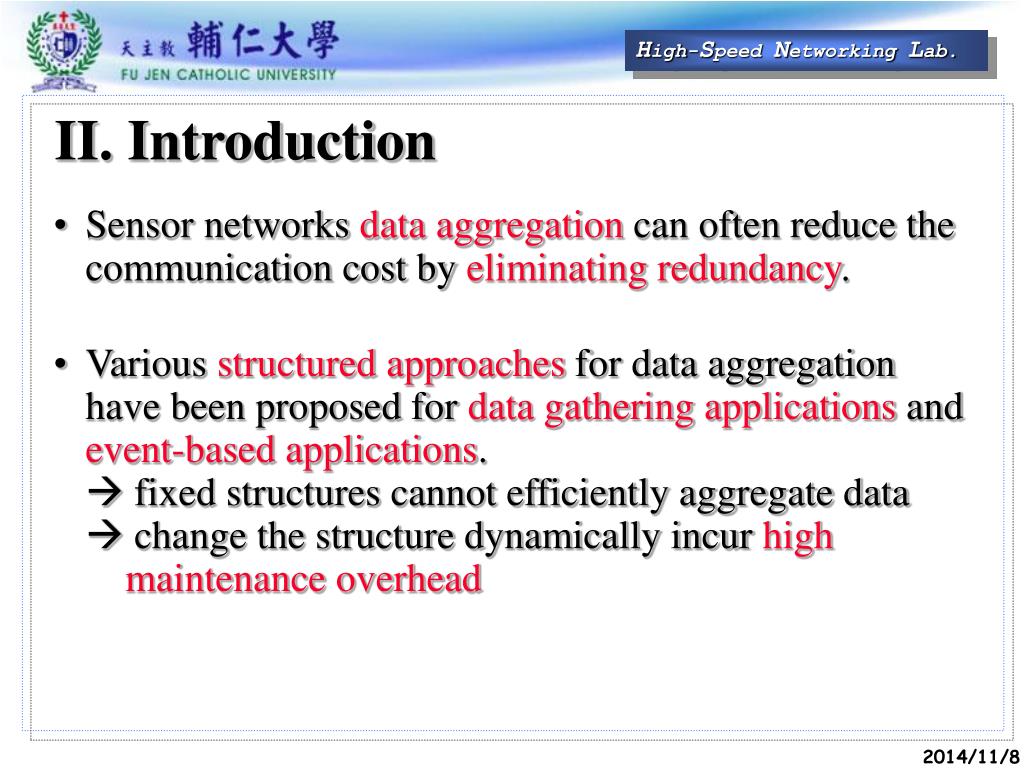 天主教 輔仁大學
FU JEN CATHOLIC UNIVERSITY

High-Speed Networking Lab.

II. Introduction

• Sensor networks data aggregation can often reduce the communication cost by eliminating redundancy.

• Various structured approaches for data aggregation have been proposed for data gathering applications and event-based applications.
→ fixed structures cannot efficiently aggregate data
→ change the structure dynamically incur high maintenance overhead

2014/11/8